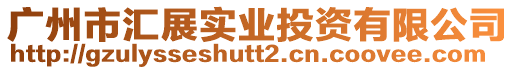 广州市汇展实业投资有限公司
http://gzulysseshutt2.cn.coovee.com